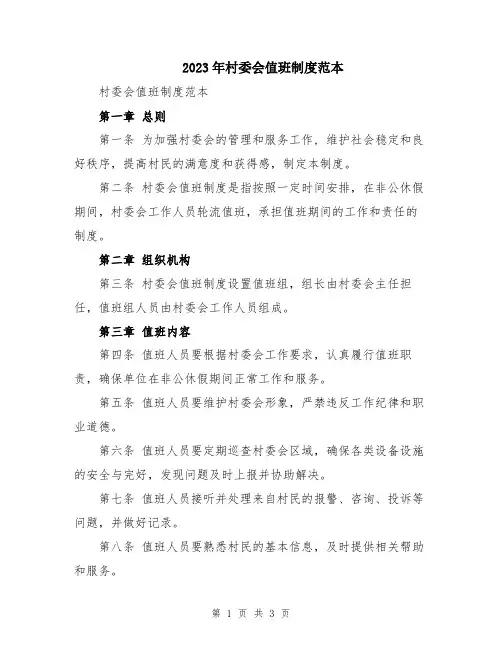 2023年村委会值班制度范本

村委会值班制度范本

第一章 总则

第一条 为加强村委会的管理和服务工作，维护社会稳定和良好秩序，提高村民的满意度和获得感，制定本制度。

第二条 村委会值班制度是指按照一定时间安排，在非公休假期间，村委会工作人员轮流值班，承担值班期间的工作和责任的制度。

第二章 组织机构

第三条 村委会值班制度设置值班组，组长由村委会主任担任，值班组人员由村委会工作人员组成。

第三章 值班内容

第四条 值班人员要根据村委会工作要求，认真履行值班职责，确保单位在非公休假期间正常工作和服务。

第五条 值班人员要维护村委会形象，严禁违反工作纪律和职业道德。

第六条 值班人员要定期巡查村委会区域，确保各类设备设施的安全与完好，发现问题及时上报并协助解决。

第七条 值班人员接听并处理来自村民的报警、咨询、投诉等问题，并做好记录。

第八条 值班人员要熟悉村民的基本信息，及时提供相关帮助和服务。

第 1 页 共 3 页